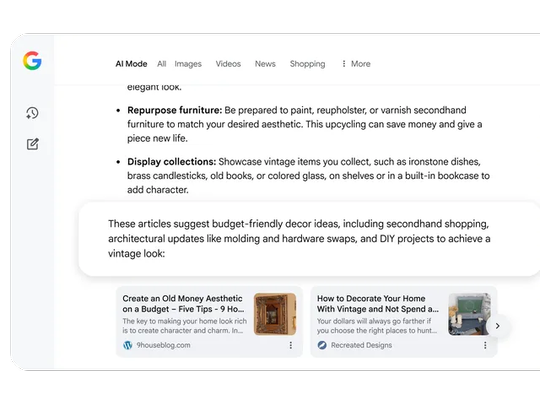 AI Mode All Images Videos News Shopping More

elegant look.

- **Repurpose furniture:** Be prepared to paint, reupholster, or varnish secondhand furniture to match your desired aesthetic. This upcycling can save money and give a piece new life.
- **Display collections:** Showcase vintage items you collect, such as ironstone dishes, brass candlesticks, old books, or colored glass, on shelves or in a built-in bookcase to add character.

These articles suggest budget-friendly decor ideas, including secondhand shopping, architectural updates like molding and hardware swaps, and DIY projects to achieve a vintage look:

Create an Old Money Aesthetic on a Budget – Five Tips - 9 Ho...
The key to making your home look rich is to create character and charm. In...
9houseblog.com

How to Decorate Your Home With Vintage and Not Spend a...
Your dollars will always go farther if you choose the right places to hunt...
Recreated Designs